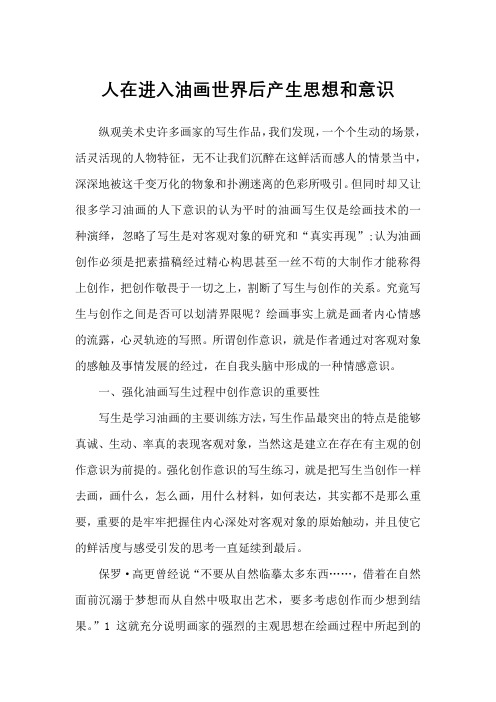 人在进入油画世界后产生思想和意识

纵观美术史许多画家的写生作品，我们发现，一个个生动的场景，活灵活现的人物特征，无不让我们沉醉在这鲜活而感人的情景当中，深深地被这千变万化的物象和扑溯迷离的色彩所吸引。但同时却又让很多学习油画的人下意识的认为平时的油画写生仅是绘画技术的一种演绎，忽略了写生是对客观对象的研究和“真实再现”；认为油画创作必须是把素描稿经过精心构思甚至一丝不苟的大制作才能称得上创作，把创作敬畏于一切之上，割断了写生与创作的关系。究竟写生与创作之间是否可以划清界限呢？绘画事实上就是画者内心情感的流露，心灵轨迹的写照。所谓创作意识，就是作者通过对客观对象的感触及事情发展的经过，在自我头脑中形成的一种情感意识。

一、强化油画写生过程中创作意识的重要性

写生是学习油画的主要训练方法，写生作品最突出的特点是能够真诚、生动、率真的表现客观对象，当然这是建立在存在有主观的创作意识为前提的。强化创作意识的写生练习，就是把写生当创作一样去画，画什么，怎么画，用什么材料，如何表达，其实都不是那么重要，重要的是牢牢把握住内心深处对客观对象的原始触动，并且使它的鲜活度与感受引发的思考一直延续到最后。

保罗·高更曾经说“不要从自然临摹太多东西……，借着在自然面前沉溺于梦想而从自然中吸取出艺术，要多考虑创作而少想到结果。”1 这就充分说明画家的强烈的主观思想在绘画过程中所起到的